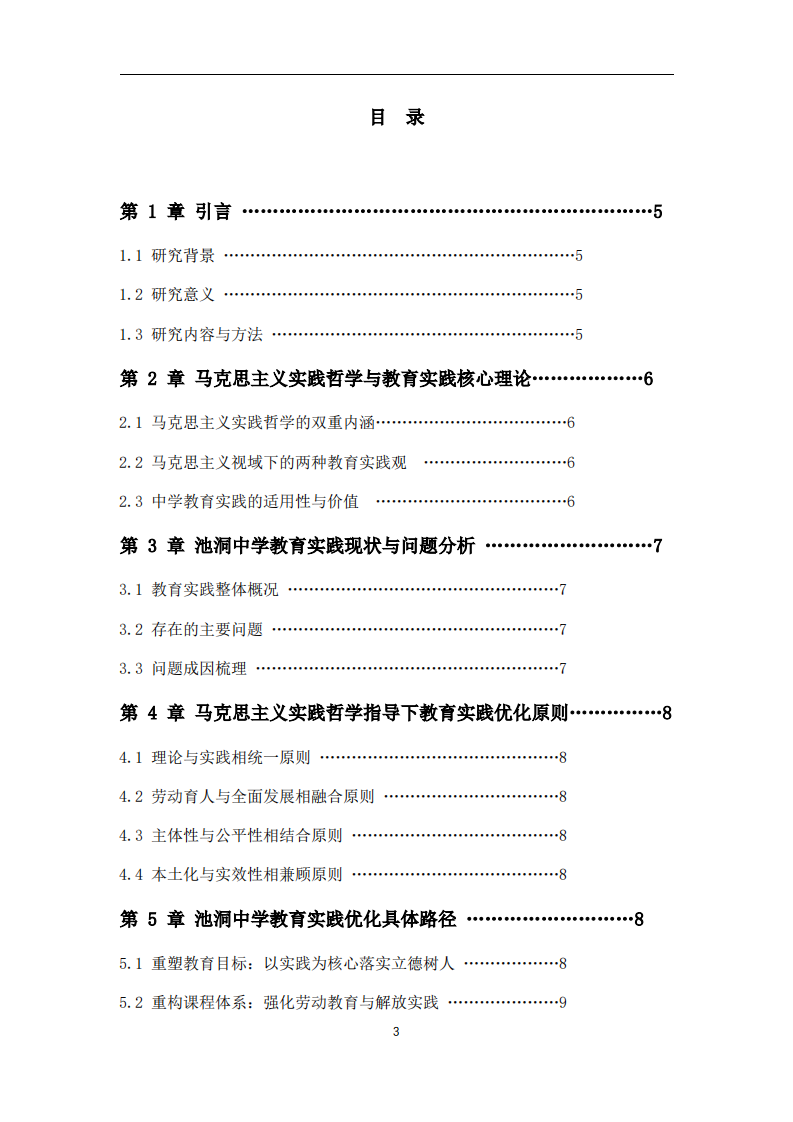 目 录

第1章 引言 5

1.1 研究背景 5

1.2 研究意义 5

1.3 研究内容与方法 5

第2章 马克思主义实践哲学与教育实践核心理论 6

2.1 马克思主义实践哲学的双重内涵 6

2.2 马克思主义视域下的两种教育实践观 6

2.3 中学教育实践的适用性与价值 6

第3章 池洞中学教育实践现状与问题分析 7

3.1 教育实践整体概况 7

3.2 存在的主要问题 7

3.3 问题成因梳理 7

第4章 马克思主义实践哲学指导下教育实践优化原则 8

4.1 理论与实践相统一原则 8

4.2 劳动育人与全面发展相融合原则 8

4.3 主体性与公平性相结合原则 8

4.4 本土化与实效性相兼顾原则 8

第5章 池洞中学教育实践优化具体路径 8

5.1 重塑教育目标：以实践为核心落实立德树人 8

5.2 重构课程体系：强化劳动教育与解放实践 9

3